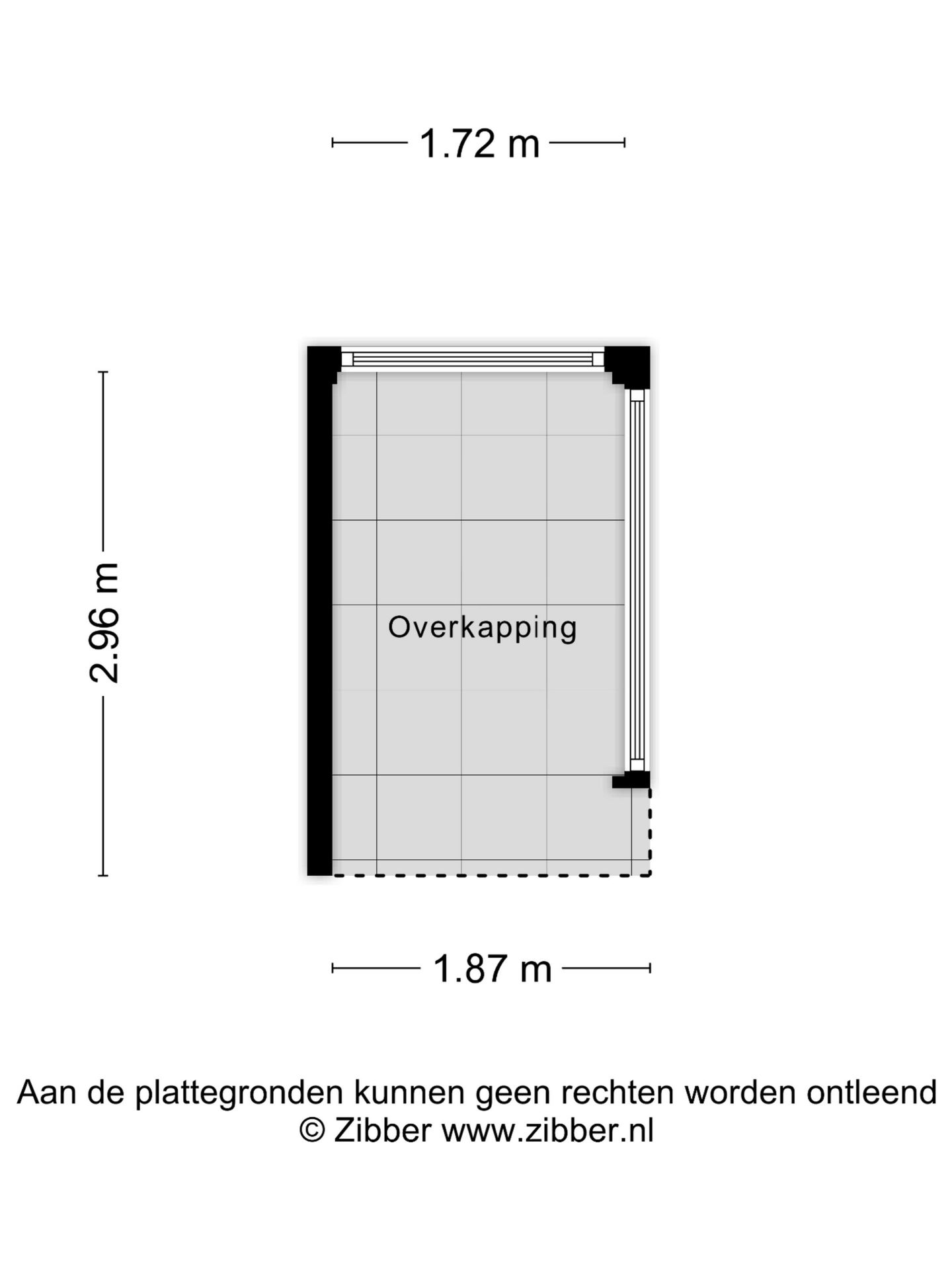 1.72 m

2.96 m

Overkapping

1.87 m

Aan de plattegronden kunnen geen rechten worden ontleend
© Zibber www.zibber.nl